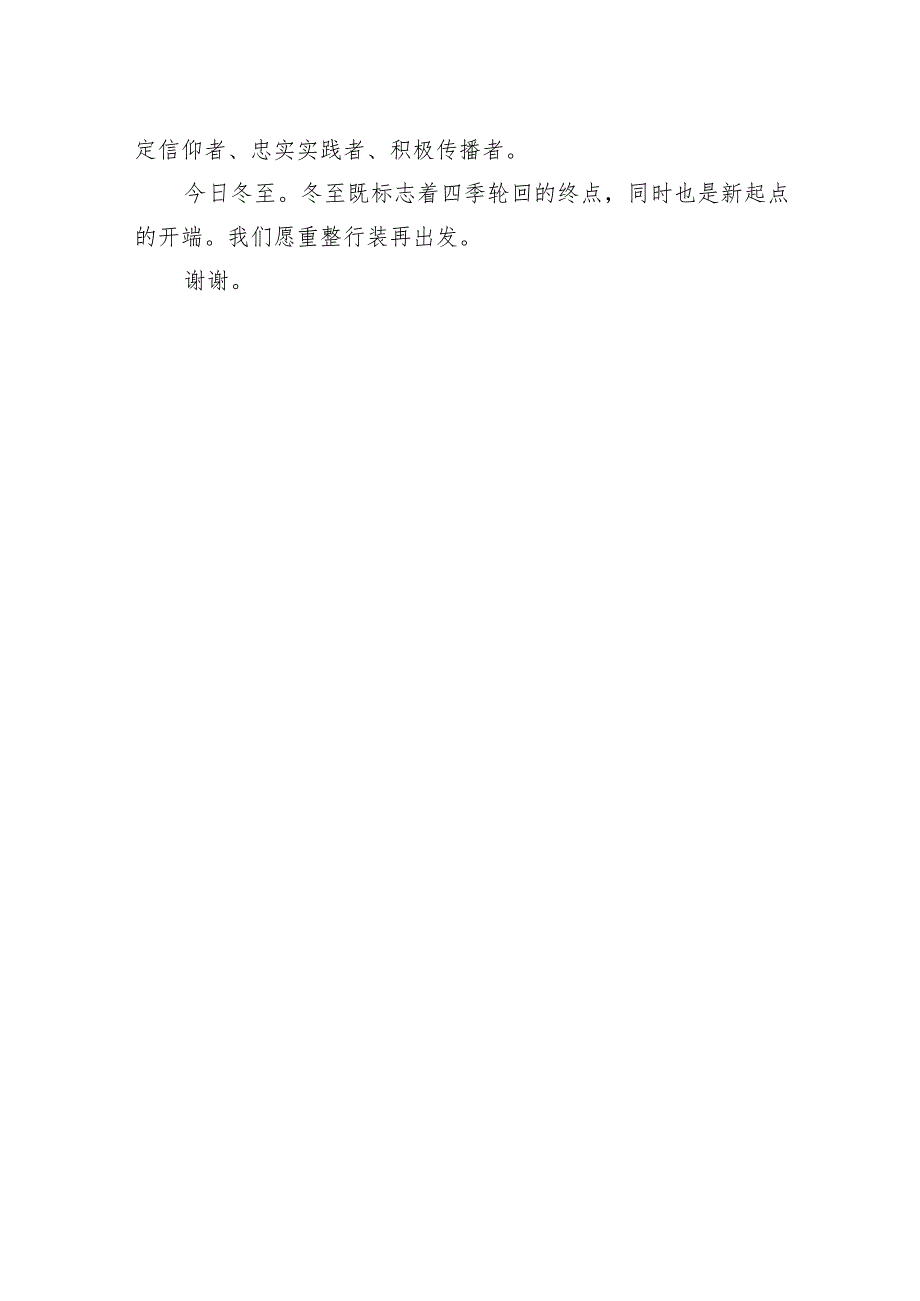 定信仰者、忠实实践者、积极传播者。

今日冬至。冬至既标志着四季轮回的终点，同时也是新起点的开端。我们愿重整行装再出发。

谢谢。